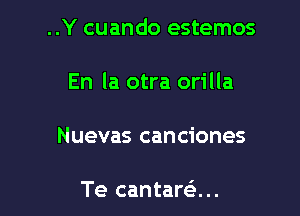 ..Y cuando estemos

En la otra orilla

Nuevas canciones

Te cantaré...